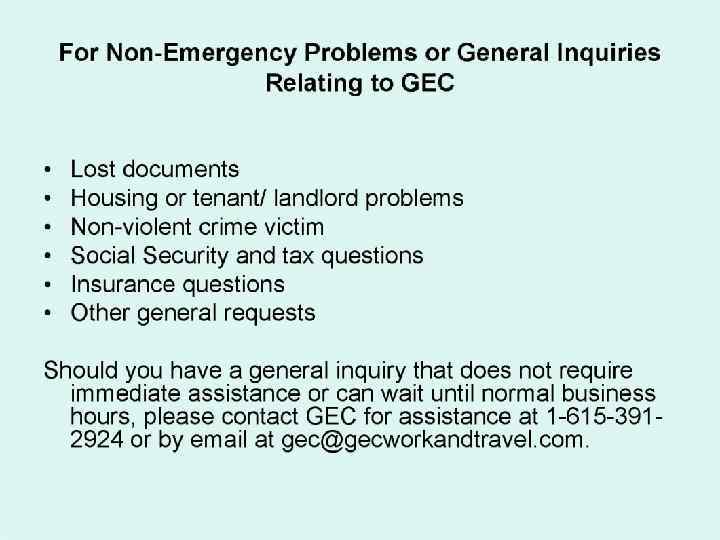 For Non-Emergency Problems or General Inquiries
Relating to GEC

• Lost documents
• Housing or tenant/ landlord problems
• Non-violent crime victim
• Social Security and tax questions
• Insurance questions
• Other general requests

Should you have a general inquiry that does not require immediate assistance or can wait until normal business hours, please contact GEC for assistance at 1-615-391-2924 or by email at gec@gecworkandtravel.com.